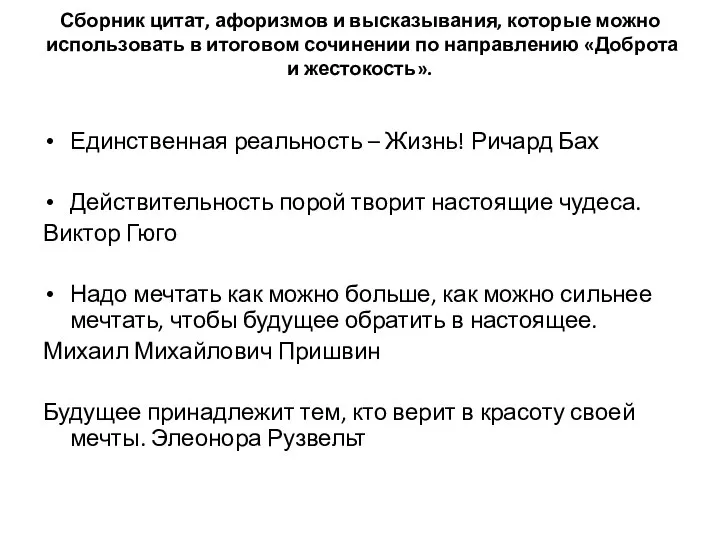 Сборник цитат, афоризмов и высказывания, которые можно использовать в итоговом сочинении по направлению «Доброта и жестокость».

• Единственная реальность – Жизнь! Ричард Бах

• Действительность порой творит настоящие чудеса.
Виктор Гюго

• Надо мечтать как можно больше, как можно сильнее мечтать, чтобы будущее обратить в настоящее.
Михаил Михайлович Пришвин

Будущее принадлежит тем, кто верит в красоту своей мечты. Элеонора Рузвельт